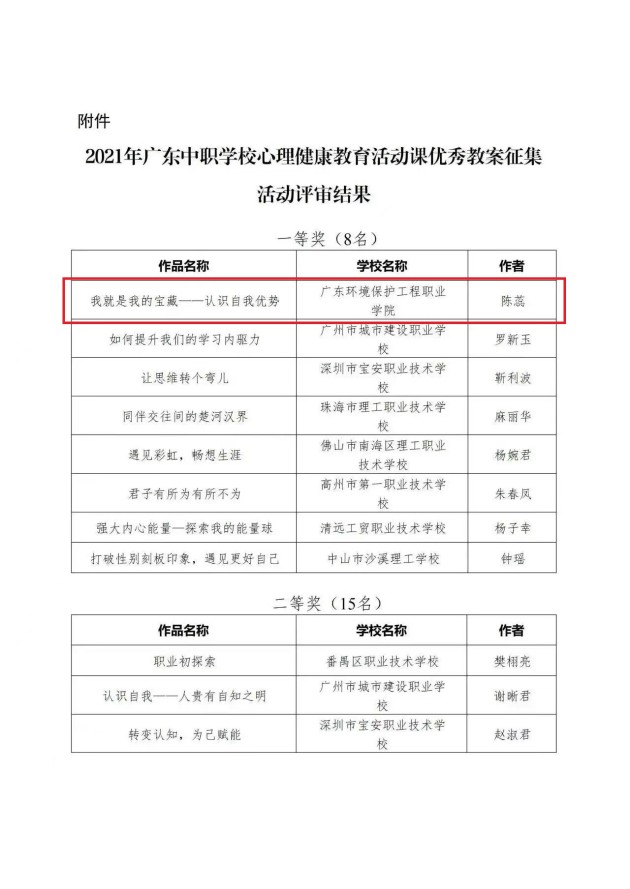 附件

2021年广东中职学校心理健康教育活动课优秀教案征集活动评审结果

一等奖（8名）

| 作品名称 | 学校名称 | 作者 |
|---|---|---|
| 我就是我的宝藏——认识自我优势 | 广东环境保护工程职业学院 | 陈蕊 |
| 如何提升我们的学习内驱力 | 广州市城市建设职业学校 | 罗新玉 |
| 让思维转个弯儿 | 深圳市宝安职业技术学校 | 靳利波 |
| 同伴交往间的楚河汉界 | 珠海市理工职业技术学校 | 麻丽华 |
| 遇见彩虹，畅想生涯 | 佛山市南海区理工职业技术学校 | 杨婉君 |
| 君子有所为有所不为 | 高州市第一职业技术学校 | 朱春凤 |
| 强大内心能量—探索我的能量球 | 清远工贸职业技术学校 | 杨子幸 |
| 打破性别刻板印象，遇见更好自己 | 中山市沙溪理工学校 | 钟瑶 |

二等奖（15名）

| 作品名称 | 学校名称 | 作者 |
|---|---|---|
| 职业初探索 | 番禺区职业技术学校 | 樊栩亮 |
| 认识自我——人贵有自知之明 | 广州市城市建设职业学校 | 谢晰君 |
| 转变认知，为己赋能 | 深圳市宝安职业技术学校 | 赵淑君 |